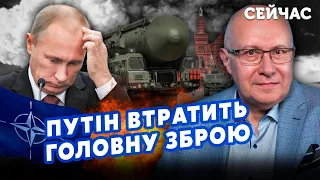 СЕЙЧАС

ПУТІН ВТРАТИТЬ ГОЛОВНУ ЗБРОЮ